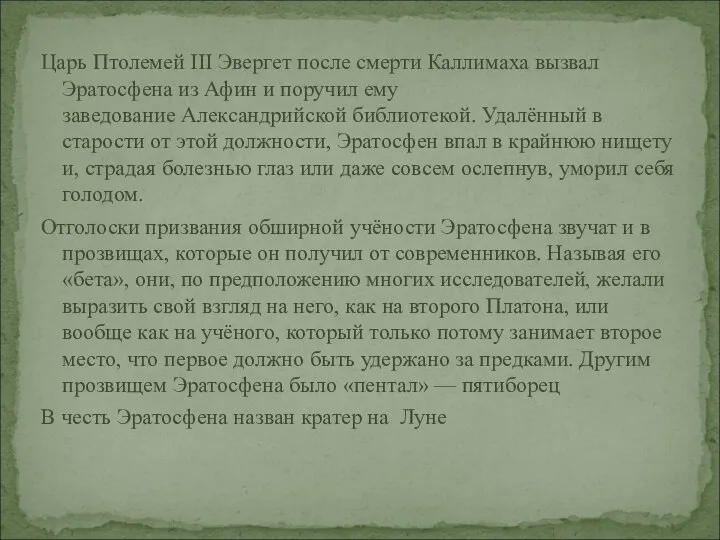 Царь Птолемей III Эвергет после смерти Каллимаха вызвал Эратосфена из Афин и поручил ему заведование Александрийской библиотекой. Удалённый в старости от этой должности, Эратосфен впал в крайнюю нищету и, страдая болезнью глаз или даже совсем ослепнув, уморил себя голодом.

Отголоски призвания обширной учёности Эратосфена звучат и в прозвищах, которые он получил от современников. Называя его «бета», они, по предположению многих исследователей, желали выразить свой взгляд на него, как на второго Платона, или вообще как на учёного, который только потому занимает второе место, что первое должно быть удержано за предками. Другим прозвищем Эратосфена было «пентал» — пятиборец

В честь Эратосфена назван кратер на Луне